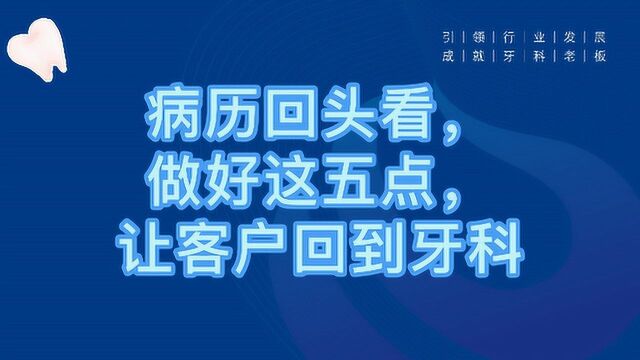 引 | 领 | 行 | 业 | 发 | 展
成 | 就 | 牙 | 科 | 老 | 板

病历回头看，
做好这五点，
让客户回到牙科